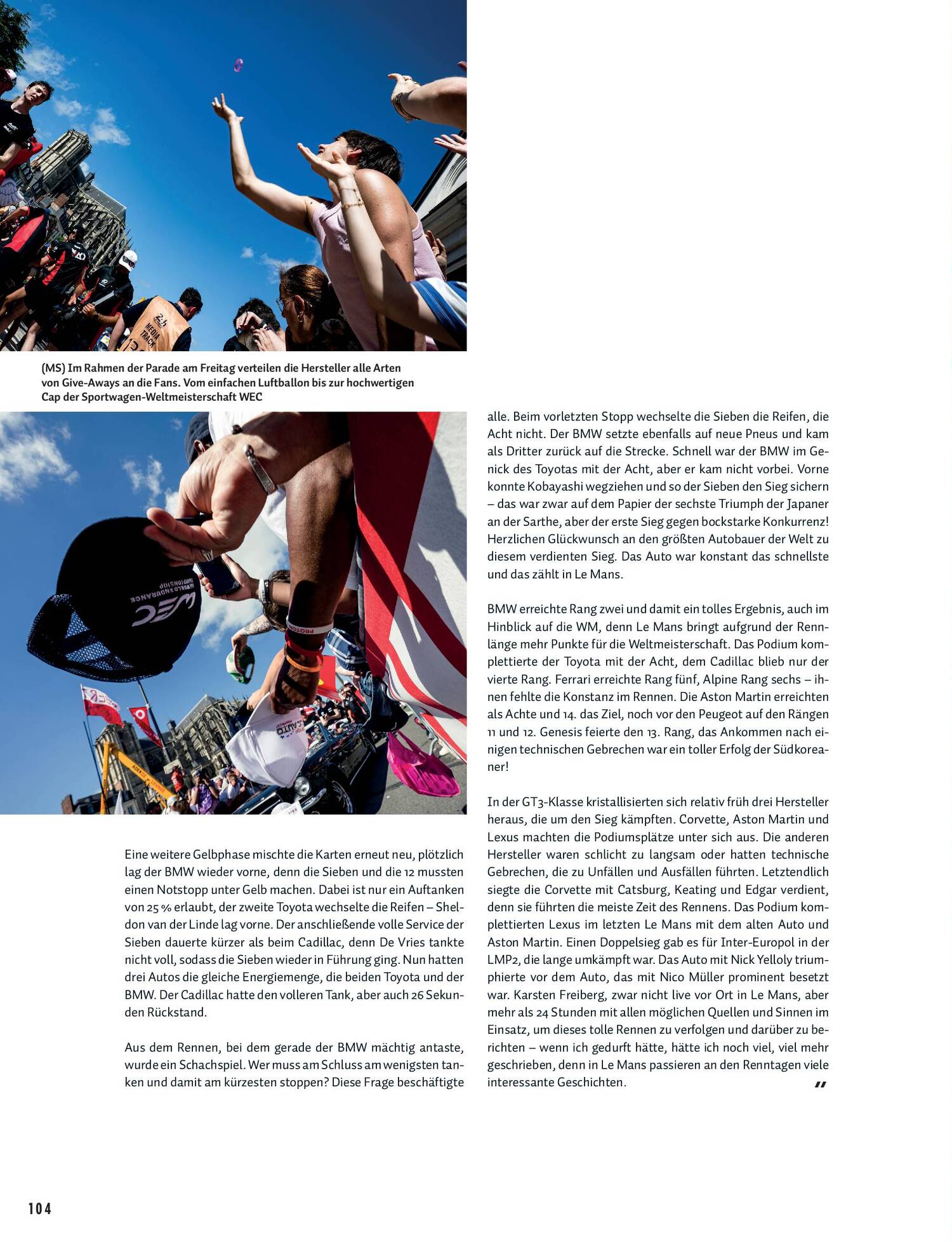 (MS) Im Rahmen der Parade am Freitag verteilen die Hersteller alle Arten von Give-Aways an die Fans. Vom einfachen Luftballon bis zur hochwertigen Cap der Sportwagen-Weltmeisterschaft WEC

Eine weitere Gelbphase mischte die Karten erneut neu, plötzlich lag der BMW wieder vorne, denn die Sieben und die 12 mussten einen Notstopp unter Gelb machen. Dabei ist nur ein Auftanken von 25 % erlaubt, der zweite Toyota wechselte die Reifen – Sheldon van der Linde lag vorne. Der anschließende volle Service der Sieben dauerte kürzer als beim Cadillac, denn De Vries tankte nicht voll, sodass die Sieben wieder in Führung ging. Nun hatten drei Autos die gleiche Energiemenge, die beiden Toyota und der BMW. Der Cadillac hatte den volleren Tank, aber auch 26 Sekunden Rückstand.

Aus dem Rennen, bei dem gerade der BMW mächtig antaste, wurde ein Schachspiel. Wer muss am Schluss am wenigsten tanken und damit am kürzesten stoppen? Diese Frage beschäftigte alle. Beim vorletzten Stopp wechselte die Sieben die Reifen, die Acht nicht. Der BMW setzte ebenfalls auf neue Pneus und kam als Dritter zurück auf die Strecke. Schnell war der BMW im Genick des Toyotas mit der Acht, aber er kam nicht vorbei. Vorne konnte Kobayashi wegziehen und so der Sieben den Sieg sichern – das war zwar auf dem Papier der sechste Triumph der Japaner an der Sarthe, aber der erste Sieg gegen bockstarke Konkurrenz! Herzlichen Glückwunsch an den größten Autobauer der Welt zu diesem verdienten Sieg. Das Auto war konstant das schnellste und das zählt in Le Mans.

BMW erreichte Rang zwei und damit ein tolles Ergebnis, auch im Hinblick auf die WM, denn Le Mans bringt aufgrund der Rennlänge mehr Punkte für die Weltmeisterschaft. Das Podium komplettierte der Toyota mit der Acht, dem Cadillac blieb nur der vierte Rang. Ferrari erreichte Rang fünf, Alpine Rang sechs – ihnen fehlte die Konstanz im Rennen. Die Aston Martin erreichten als Achte und 14. das Ziel, noch vor den Peugeot auf den Rängen 11 und 12. Genesis feierte den 13. Rang, das Ankommen nach einigen technischen Gebrechen war ein toller Erfolg der Südkoreaner!

In der GT3-Klasse kristallisierten sich relativ früh drei Hersteller heraus, die um den Sieg kämpften. Corvette, Aston Martin und Lexus machten die Podiumsplätze unter sich aus. Die anderen Hersteller waren schlicht zu langsam oder hatten technische Gebrechen, die zu Unfällen und Ausfällen führten. Letztendlich siegte die Corvette mit Catsburg, Keating und Edgar verdient, denn sie führten die meiste Zeit des Rennens. Das Podium komplettierten Lexus im letzten Le Mans mit dem alten Auto und Aston Martin. Einen Doppelsieg gab es für Inter-Europol in der LMP2, die lange umkämpft war. Das Auto mit Nick Yelloly triumphierte vor dem Auto, das mit Nico Müller prominent besetzt war. Karsten Freiberg, zwar nicht live vor Ort in Le Mans, aber mehr als 24 Stunden mit allen möglichen Quellen und Sinnen im Einsatz, um dieses tolle Rennen zu verfolgen und darüber zu berichten – wenn ich gedurft hätte, hätte ich noch viel, viel mehr geschrieben, denn in Le Mans passieren an den Renntagen viele interessante Geschichten. "

104